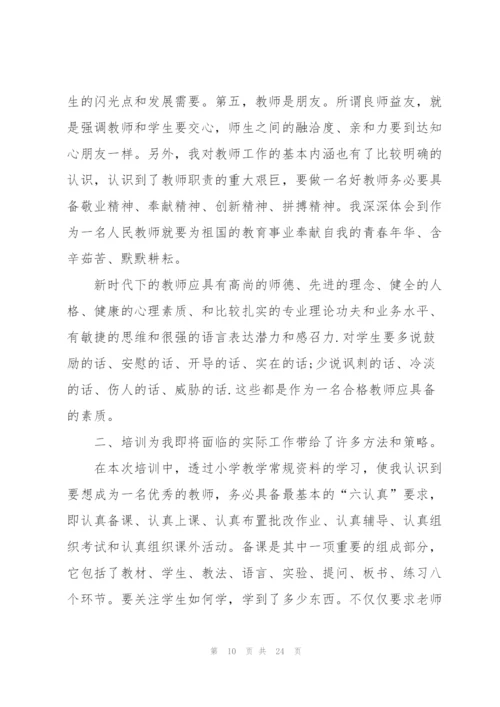 生的闪光点和发展需要。第五，教师是朋友。所谓良师益友，就是强调教师和学生要交心，师生之间的融洽度、亲和力要到达知心朋友一样。另外，我对教师工作的基本内涵也有了比较明确的认识，认识到了教师职责的重大艰巨，要做一名好教师务必要具备敬业精神、奉献精神、创新精神、拼搏精神。我深深体会到作为一名人民教师就要为祖国的教育事业奉献自我的青春年华、含辛茹苦、默默耕耘。

新时代下的教师应具有高尚的师德、先进的理念、健全的人格、健康的心理素质、和比较扎实的专业理论功夫和业务水平、有敏捷的思维和很强的语言表达潜力和感召力.对学生要多说鼓励的话、安慰的话、开导的话、实在的话;少说讽刺的话、冷淡的话、伤人的话、威胁的话.这些都是作为一名合格教师应具备的素质。

二、培训为我即将面临的实际工作带给了许多方法和策略。

在本次培训中，透过小学教学常规资料的学习，使我认识到要想成为一名优秀的教师，务必具备最基本的“六认真”要求，即认真备课、认真上课、认真布置批改作业、认真辅导、认真组织考试和认真组织课外活动。备课是其中一项重要的组成部分，它包括了教材、学生、教法、语言、实验、提问、板书、练习八个环节。要关注学生如何学，学到了多少东西。不仅仅要求老师

第 10 页 共 24 页